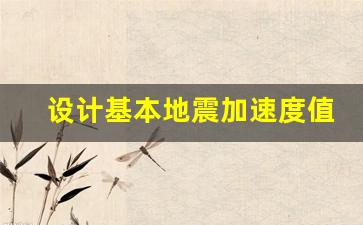 设计基本地震加速度值